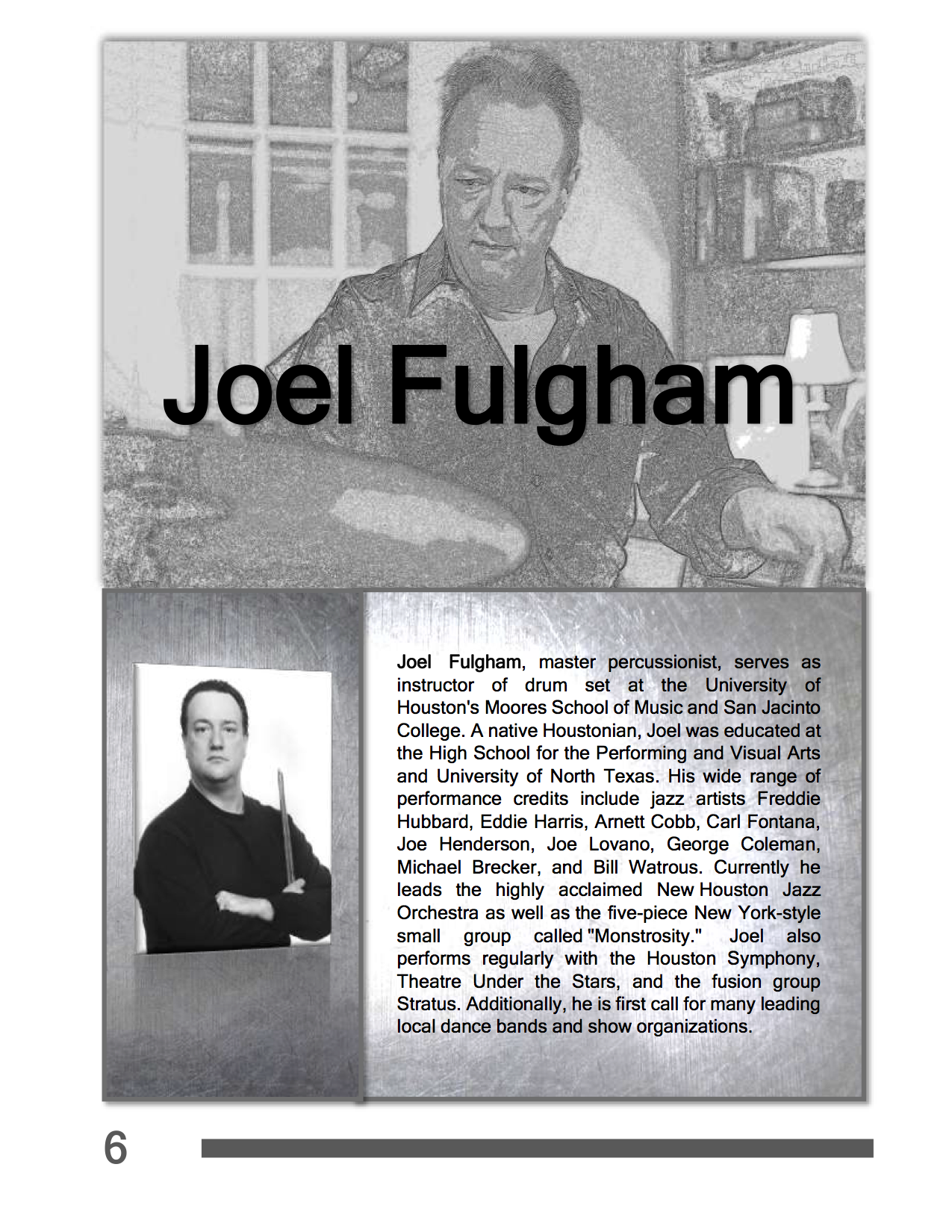 Joel Fulgham

Joel Fulgham, master percussionist, serves as instructor of drum set at the University of Houston's Moores School of Music and San Jacinto College. A native Houstonian, Joel was educated at the High School for the Performing and Visual Arts and University of North Texas. His wide range of performance credits include jazz artists Freddie Hubbard, Eddie Harris, Arnett Cobb, Carl Fontana, Joe Henderson, Joe Lovano, George Coleman, Michael Brecker, and Bill Watrous. Currently he leads the highly acclaimed New Houston Jazz Orchestra as well as the five-piece New York-style small group called "Monstrosity." Joel also performs regularly with the Houston Symphony, Theatre Under the Stars, and the fusion group Stratus. Additionally, he is first call for many leading local dance bands and show organizations.

6